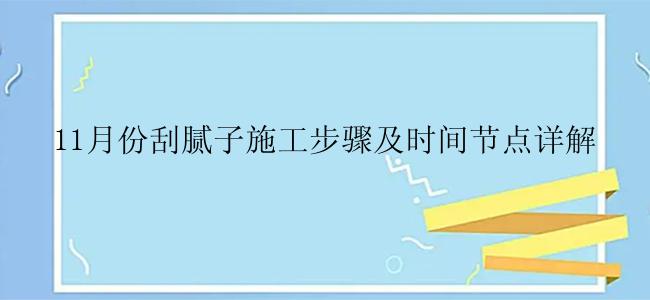 11月份刮腻子施工步骤及时间节点详解